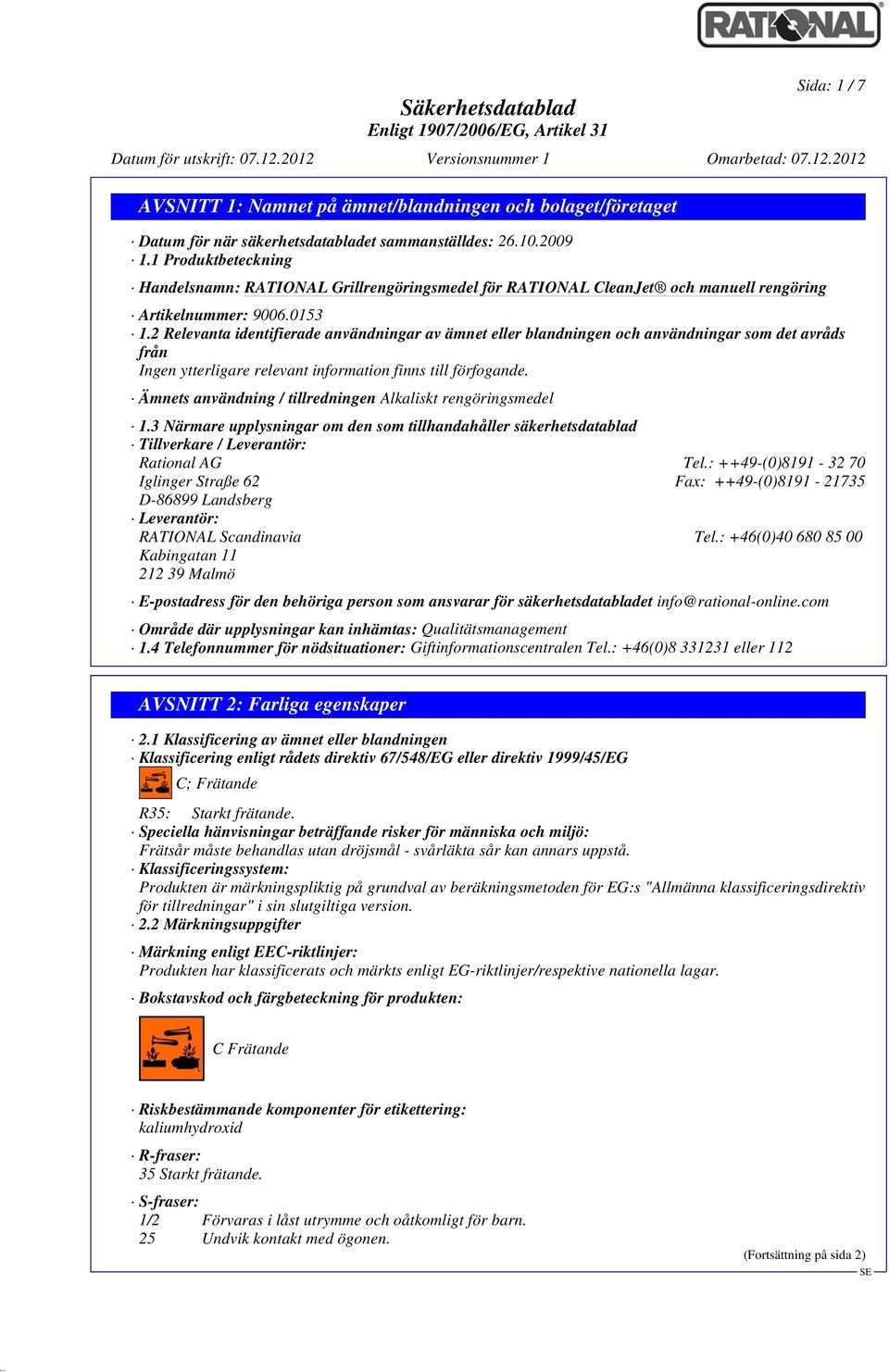 RATIONAL®

Sida: 1 / 7

Säkerhetsdatablad
Enligt 1907/2006/EG, Artikel 31

Datum för utskrift: 07.12.2012 Versionsnummer 1 Omarbetad: 07.12.2012

AVSNITT 1: Namnet på ämnet/blandningen och bolaget/företaget

· Datum för när säkerhetsdatabladet sammanställdes: 26.10.2009
· 1.1 Produktbeteckning

· Handelsnamn: RATIONAL Grillrengöringsmedel för RATIONAL CleanJet® och manuell rengöring

· Artikelnummer: 9006.0153
· 1.2 Relevanta identifierade användningar av ämnet eller blandningen och användningar som det avråds från
Ingen ytterligare relevant information finns till förfogande.

· Ämnets användning / tillredningen Alkaliskt rengöringsmedel

· 1.3 Närmare upplysningar om den som tillhandahåller säkerhetsdatablad
· Tillverkare / Leverantör:
Rational AG Tel.: ++49-(0)8191 - 32 70
Iglinger Straße 62 Fax: ++49-(0)8191 - 21735
D-86899 Landsberg
· Leverantör:
RATIONAL Scandinavia Tel.: +46(0)40 680 85 00
Kabingatan 11
212 39 Malmö

· E-postadress för den behöriga person som ansvarar för säkerhetsdatabladet info@rational-online.com

· Område där upplysningar kan inhämtas: Qualitätsmanagement
· 1.4 Telefonnummer för nödsituationer: Giftinformationscentralen Tel.: +46(0)8 331231 eller 112

AVSNITT 2: Farliga egenskaper

· 2.1 Klassificering av ämnet eller blandningen
· Klassificering enligt rådets direktiv 67/548/EG eller direktiv 1999/45/EG
C; Frätande

R35: Starkt frätande.
· Speciella hänvisningar beträffande risker för människa och miljö:
Frätsår måste behandlas utan dröjsmål - svårläkta sår kan annars uppstå.
· Klassificeringssystem:
Produkten är märkningspliktig på grundval av beräkningsmetoden för EG:s "Allmänna klassificeringsdirektiv för tillredningar" i sin slutgiltiga version.
· 2.2 Märkningsuppgifter

· Märkning enligt EEC-riktlinjer:
Produkten har klassificerats och märkts enligt EG-riktlinjer/respektive nationella lagar.

· Bokstavskod och färgbeteckning för produkten:

C Frätande

· Riskbestämmande komponenter för etikettering:
kaliumhydroxid

· R-fraser:
35 Starkt frätande.

· S-fraser:
1/2 Förvaras i låst utrymme och oåtkomligt för barn.
25 Undvik kontakt med ögonen.

(Fortsättning på sida 2)
SE